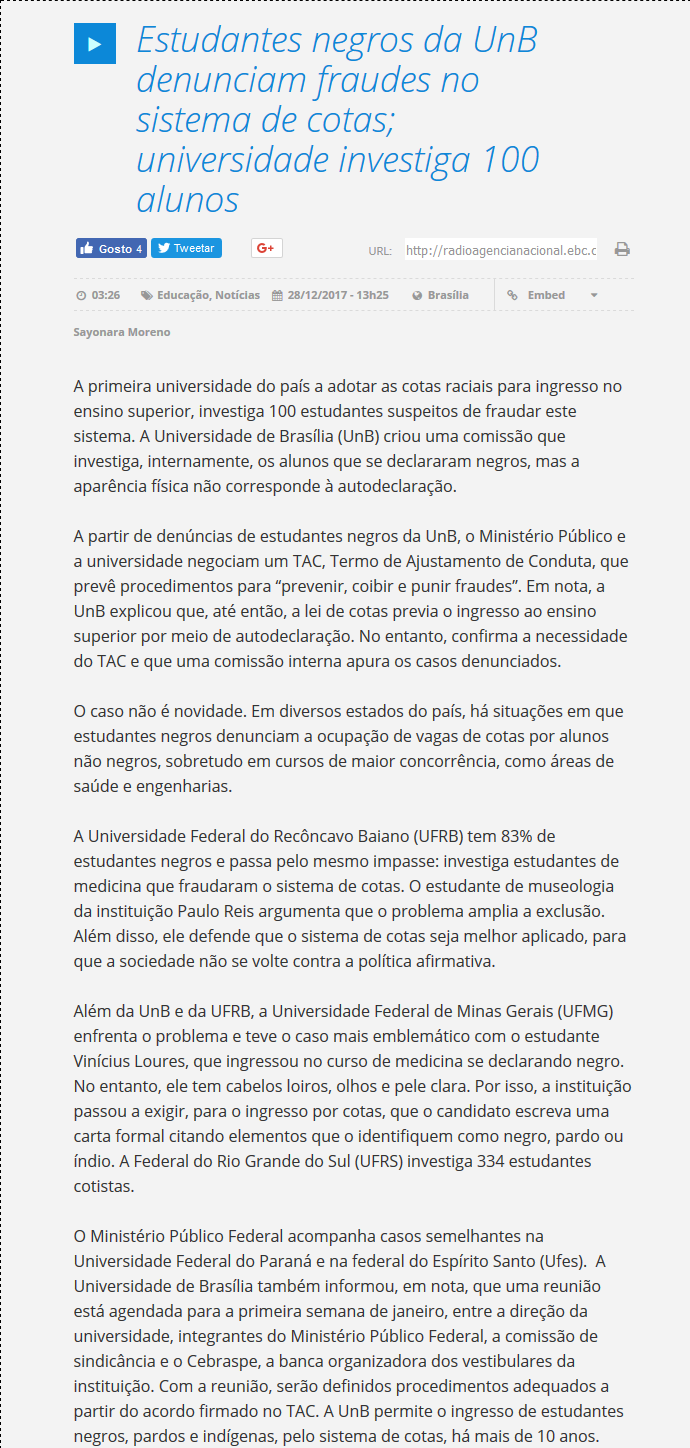 Estudantes negros da UnB denunciam fraudes no sistema de cotas; universidade investiga 100 alunos

Gosto 4 Tweetar G+

URL: http://radioagencianacional.ebc.c

03:26 Educação, Notícias 28/12/2017 - 13h25 Brasília Embed

Sayonara Moreno

A primeira universidade do país a adotar as cotas raciais para ingresso no ensino superior, investiga 100 estudantes suspeitos de fraudar este sistema. A Universidade de Brasília (UnB) criou uma comissão que investiga, internamente, os alunos que se declararam negros, mas a aparência física não corresponde à autodeclaração.

A partir de denúncias de estudantes negros da UnB, o Ministério Público e a universidade negociam um TAC, Termo de Ajustamento de Conduta, que prevê procedimentos para “prevenir, coibir e punir fraudes”. Em nota, a UnB explicou que, até então, a lei de cotas previa o ingresso ao ensino superior por meio de autodeclaração. No entanto, confirma a necessidade do TAC e que uma comissão interna apura os casos denunciados.

O caso não é novidade. Em diversos estados do país, há situações em que estudantes negros denunciam a ocupação de vagas de cotas por alunos não negros, sobretudo em cursos de maior concorrência, como áreas de saúde e engenharias.

A Universidade Federal do Recôncavo Baiano (UFRB) tem 83% de estudantes negros e passa pelo mesmo impasse: investiga estudantes de medicina que fraudaram o sistema de cotas. O estudante de museologia da instituição Paulo Reis argumenta que o problema amplia a exclusão. Além disso, ele defende que o sistema de cotas seja melhor aplicado, para que a sociedade não se volte contra a política afirmativa.

Além da UnB e da UFRB, a Universidade Federal de Minas Gerais (UFMG) enfrenta o problema e teve o caso mais emblemático com o estudante Vinícius Loures, que ingressou no curso de medicina se declarando negro. No entanto, ele tem cabelos loiros, olhos e pele clara. Por isso, a instituição passou a exigir, para o ingresso por cotas, que o candidato escreva uma carta formal citando elementos que o identifiquem como negro, pardo ou índio. A Federal do Rio Grande do Sul (UFRS) investiga 334 estudantes cotistas.

O Ministério Público Federal acompanha casos semelhantes na Universidade Federal do Paraná e na federal do Espírito Santo (Ufes). A Universidade de Brasília também informou, em nota, que uma reunião está agendada para a primeira semana de janeiro, entre a direção da universidade, integrantes do Ministério Público Federal, a comissão de sindicância e o Cebraspe, a banca organizadora dos vestibulares da instituição. Com a reunião, serão definidos procedimentos adequados a partir do acordo firmado no TAC. A UnB permite o ingresso de estudantes negros, pardos e indígenas, pelo sistema de cotas, há mais de 10 anos.